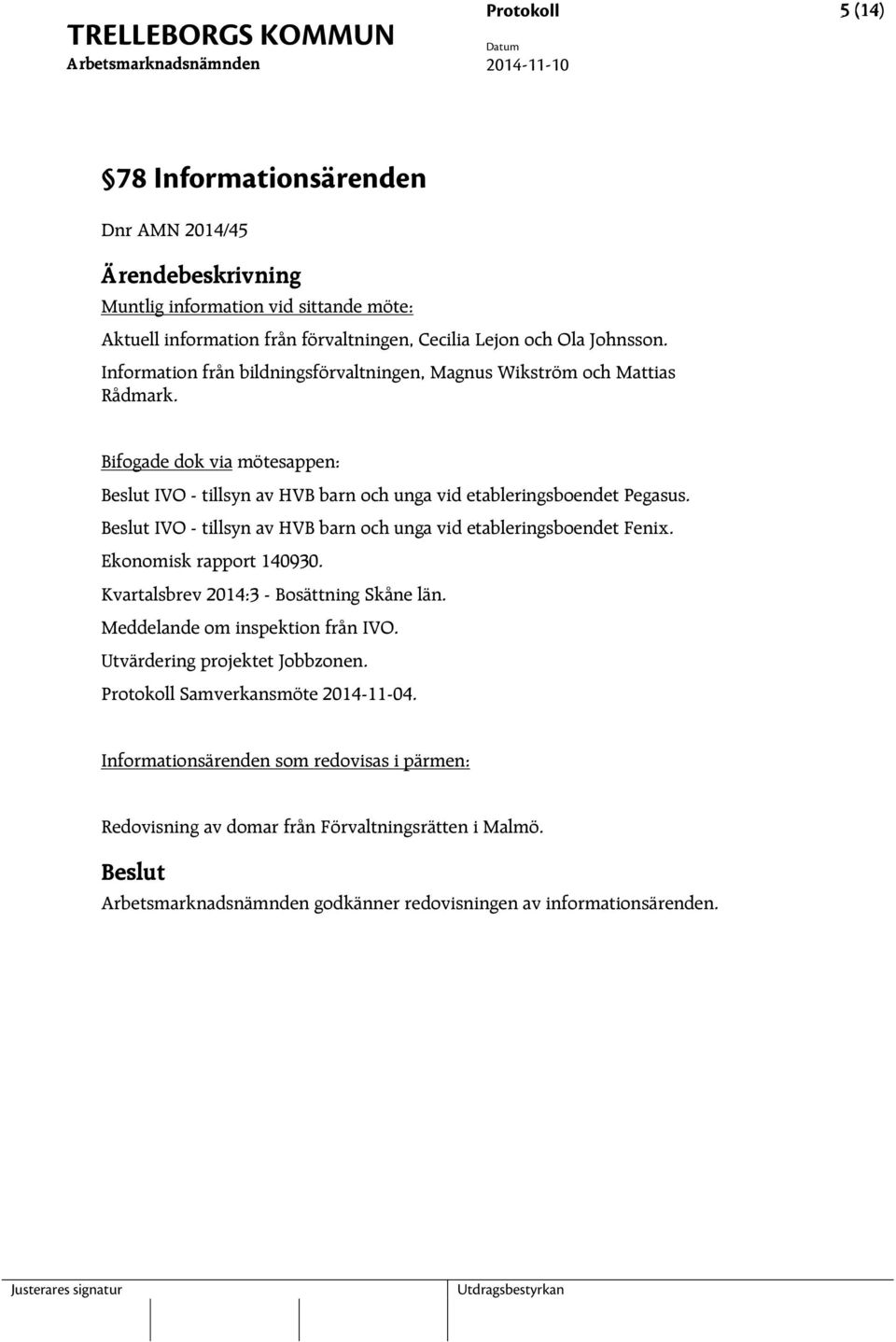 TRELLEBORGS KOMMUN
Arbetsmarknadsnämnden

Protokoll
Datum
2014-11-10

5 (14)

§78 Informationsärenden

Dnr AMN 2014/45

Ärendebeskrivning

Muntlig information vid sittande möte:

Aktuell information från förvaltningen, Cecilia Lejon och Ola Johnsson.

Information från bildningsförvaltningen, Magnus Wikström och Mattias Rådmark.

Bifogade dok via mötesappen:

Beslut IVO - tillsyn av HVB barn och unga vid etableringsboendet Pegasus.

Beslut IVO - tillsyn av HVB barn och unga vid etableringsboendet Fenix.

Ekonomisk rapport 140930.

Kvartalsbrev 2014:3 - Bosättning Skåne län.

Meddelande om inspektion från IVO.

Utvärdering projektet Jobbzonen.

Protokoll Samverkansmöte 2014-11-04.

Informationsärenden som redovisas i pärmen:

Redovisning av domar från Förvaltningsrätten i Malmö.

Beslut

Arbetsmarknadsnämnden godkänner redovisningen av informationsärenden.

Justerares signatur

Utdragsbestyrkan